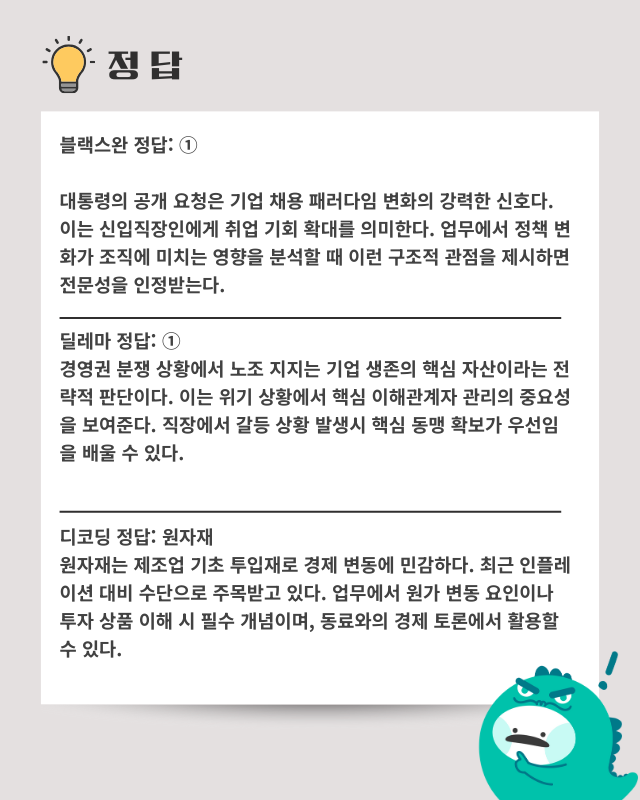 정답

블랙스완 정답: ①

대통령의 공개 요청은 기업 채용 패러다임 변화의 강력한 신호다. 이는 신입직장인에게 취업 기회 확대를 의미한다. 업무에서 정책 변화가 조직에 미치는 영향을 분석할 때 이런 구조적 관점을 제시하면 전문성을 인정받는다.

딜레마 정답: ①
경영권 분쟁 상황에서 노조 지지는 기업 생존의 핵심 자산이라는 전략적 판단이다. 이는 위기 상황에서 핵심 이해관계자 관리의 중요성을 보여준다. 직장에서 갈등 상황 발생시 핵심 동맹 확보가 우선임을 배울 수 있다.

디코딩 정답: 원자재
원자재는 제조업 기초 투입재로 경제 변동에 민감하다. 최근 인플레이션 대비 수단으로 주목받고 있다. 업무에서 원가 변동 요인이나 투자 상품 이해 시 필수 개념이며, 동료와의 경제 토론에서 활용할 수 있다.